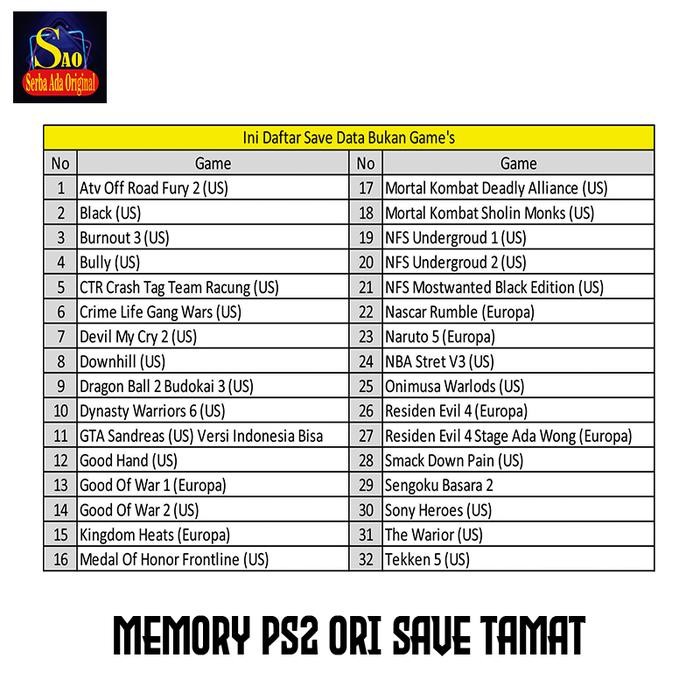 SAO
Serba Ada Original

Ini Daftar Save Data Bukan Game's

| No | Game | No | Game |
|---|---|---|---|
| 1 | Atv Off Road Fury 2 (US) | 17 | Mortal Kombat Deadly Alliance (US) |
| 2 | Black (US) | 18 | Mortal Kombat Sholin Monks (US) |
| 3 | Burnout 3 (US) | 19 | NFS Undergroud 1 (US) |
| 4 | Bully (US) | 20 | NFS Undergroud 2 (US) |
| 5 | CTR Crash Tag Team Racung (US) | 21 | NFS Mostwanted Black Edition (US) |
| 6 | Crime Life Gang Wars (US) | 22 | Nascar Rumble (Europa) |
| 7 | Devil My Cry 2 (US) | 23 | Naruto 5 (Europa) |
| 8 | Downhill (US) | 24 | NBA Stret V3 (US) |
| 9 | Dragon Ball 2 Budokai 3 (US) | 25 | Onimusa Warlods (US) |
| 10 | Dynasty Warriors 6 (US) | 26 | Residen Evil 4 (Europa) |
| 11 | GTA Sandreas (US) Versi Indonesia Bisa | 27 | Residen Evil 4 Stage Ada Wong (Europa) |
| 12 | Good Hand (US) | 28 | Smack Down Pain (US) |
| 13 | Good Of War 1 (Europa) | 29 | Sengoku Basara 2 |
| 14 | Good Of War 2 (US) | 30 | Sony Heroes (US) |
| 15 | Kingdom Heats (Europa) | 31 | The Warior (US) |
| 16 | Medal Of Honor Frontline (US) | 32 | Tekken 5 (US) |

MEMORY PS2 ORI SAVE TAMAT